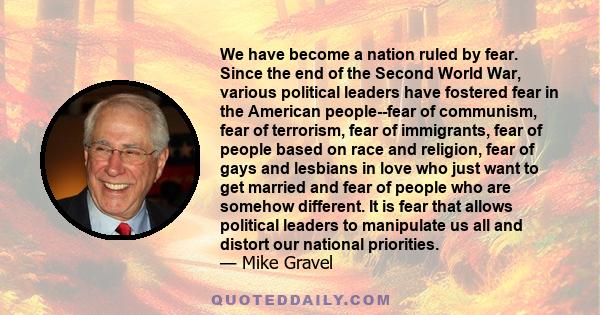 We have become a nation ruled by fear. Since the end of the Second World War, various political leaders have fostered fear in the American people--fear of communism, fear of terrorism, fear of immigrants, fear of people based on race and religion, fear of gays and lesbians in love who just want to get married and fear of people who are somehow different. It is fear that allows political leaders to manipulate us all and distort our national priorities.
— Mike Gravel

QUOTEDDAILY.COM